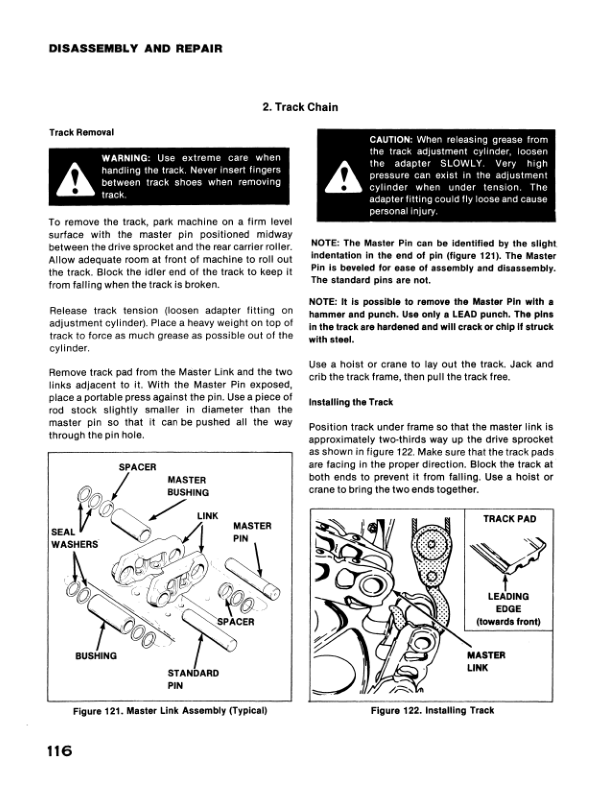 DISASSEMBLY AND REPAIR

2. Track Chain

Track Removal

WARNING: Use extreme care when handling the track. Never insert fingers between track shoes when removing track.

To remove the track, park machine on a firm level surface with the master pin positioned midway between the drive sprocket and the rear carrier roller. Allow adequate room at front of machine to roll out the track. Block the idler end of the track to keep it from falling when the track is broken.

Release track tension (loosen adapter fitting on adjustment cylinder). Place a heavy weight on top of track to force as much grease as possible out of the cylinder.

Remove track pad from the Master Link and the two links adjacent to it. With the Master Pin exposed, place a portable press against the pin. Use a piece of rod stock slightly smaller in diameter than the master pin so that it can be pushed all the way through the pin hole.

SPACER
MASTER BUSHING
LINK
MASTER PIN
SEAL WASHERS
SPACER
BUSHING
STANDARD PIN

Figure 121. Master Link Assembly (Typical)

CAUTION: When releasing grease from the track adjustment cylinder, loosen the adapter SLOWLY. Very high pressure can exist in the adjustment cylinder when under tension. The adapter fitting could fly loose and cause personal injury.

NOTE: The Master Pin can be identified by the slight indentation in the end of pin (figure 121). The Master Pin is beveled for ease of assembly and disassembly. The standard pins are not.

NOTE: It is possible to remove the Master Pin with a hammer and punch. Use only a LEAD punch. The pins in the track are hardened and will crack or chip if struck with steel.

Use a hoist or crane to lay out the track. Jack and crib the track frame, then pull the track free.

Installing the Track

Position track under frame so that the master link is approximately two-thirds way up the drive sprocket as shown in figure 122. Make sure that the track pads are facing in the proper direction. Block the track at both ends to prevent it from falling. Use a hoist or crane to bring the two ends together.

TRACK PAD
LEADING EDGE (towards front)
MASTER LINK

Figure 122. Installing Track

116